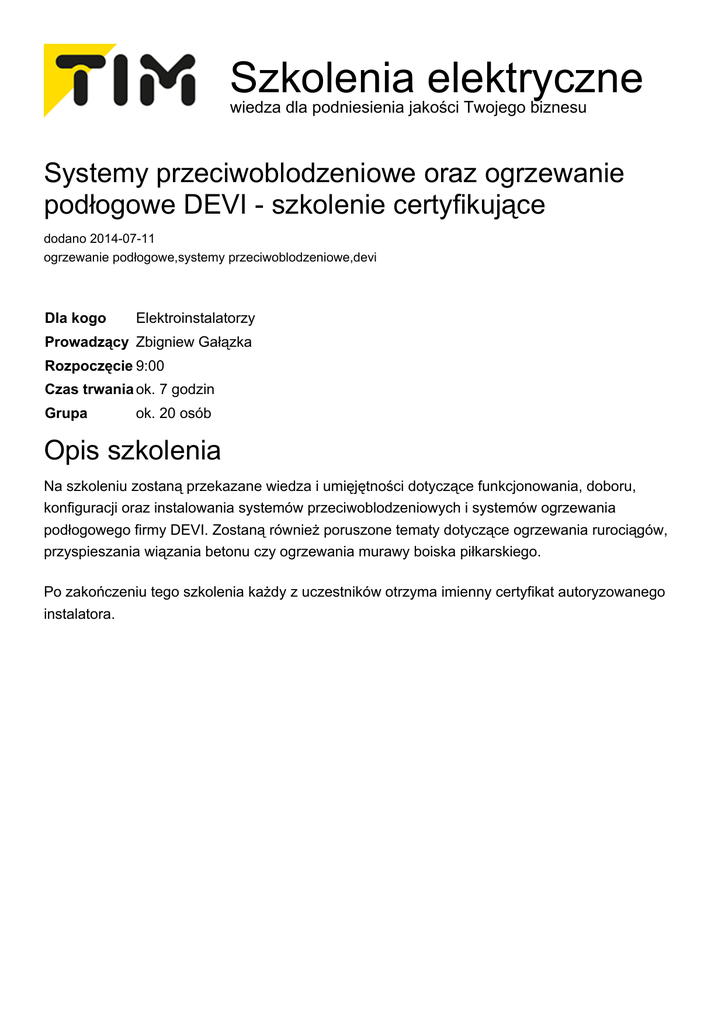 TIM

Szkolenia elektryczne
wiedza dla podniesienia jakości Twojego biznesu

Systemy przeciwoblodzeniowe oraz ogrzewanie podłogowe DEVI - szkolenie certyfikujące

dodano 2014-07-11
ogrzewanie podłogowe,systemy przeciwoblodzeniowe,devi

| Dla kogo | Elektroinstalatorzy |
|---|---|
| Prowadzący | Zbigniew Gałązka |
| Rozpoczęcie | 9:00 |
| Czas trwania | ok. 7 godzin |
| Grupa | ok. 20 osób |

Opis szkolenia

Na szkoleniu zostaną przekazane wiedza i umiejętności dotyczące funkcjonowania, doboru, konfiguracji oraz instalowania systemów przeciwoblodzeniowych i systemów ogrzewania podłogowego firmy DEVI. Zostaną również poruszone tematy dotyczące ogrzewania rurociągów, przyspieszania wiązania betonu czy ogrzewania murawy boiska piłkarskiego.

Po zakończeniu tego szkolenia każdy z uczestników otrzyma imienny certyfikat autoryzowanego instalatora.